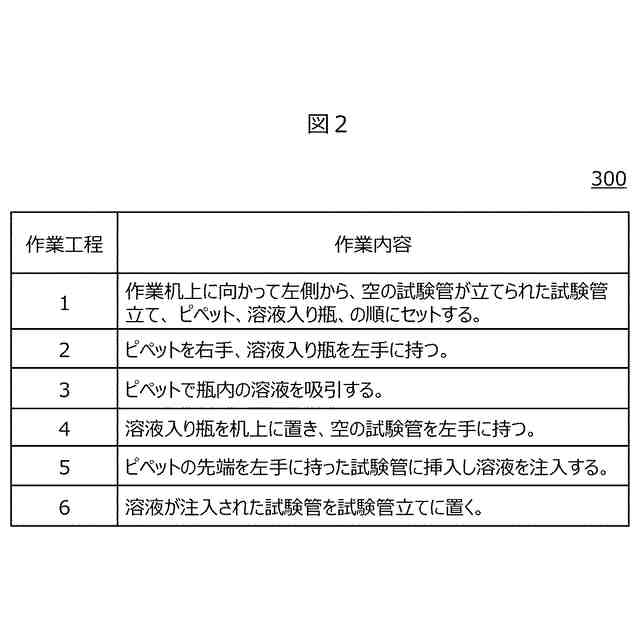 図２

300

| 作業工程 | 作業内容 |
|---|---|
| 1 | 作業机上に向かって左側から、空の試験管が立てられた試験管立て、ピペット、溶液入り瓶、の順にセットする。 |
| 2 | ピペットを右手、溶液入り瓶を左手に持つ。 |
| 3 | ピペットで瓶内の溶液を吸引する。 |
| 4 | 溶液入り瓶を机上に置き、空の試験管を左手に持つ。 |
| 5 | ピペットの先端を左手に持った試験管に挿入し溶液を注入する。 |
| 6 | 溶液が注入された試験管を試験管立てに置く。 |